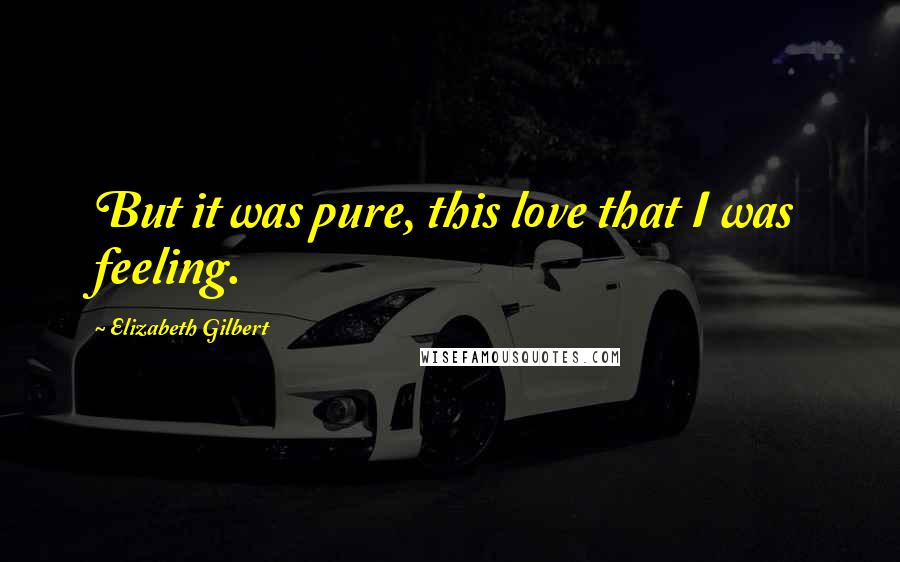 But it was pure, this love that I was feeling.

~ Elizabeth Gilbert

WISEFAMOUSQUOTES.COM